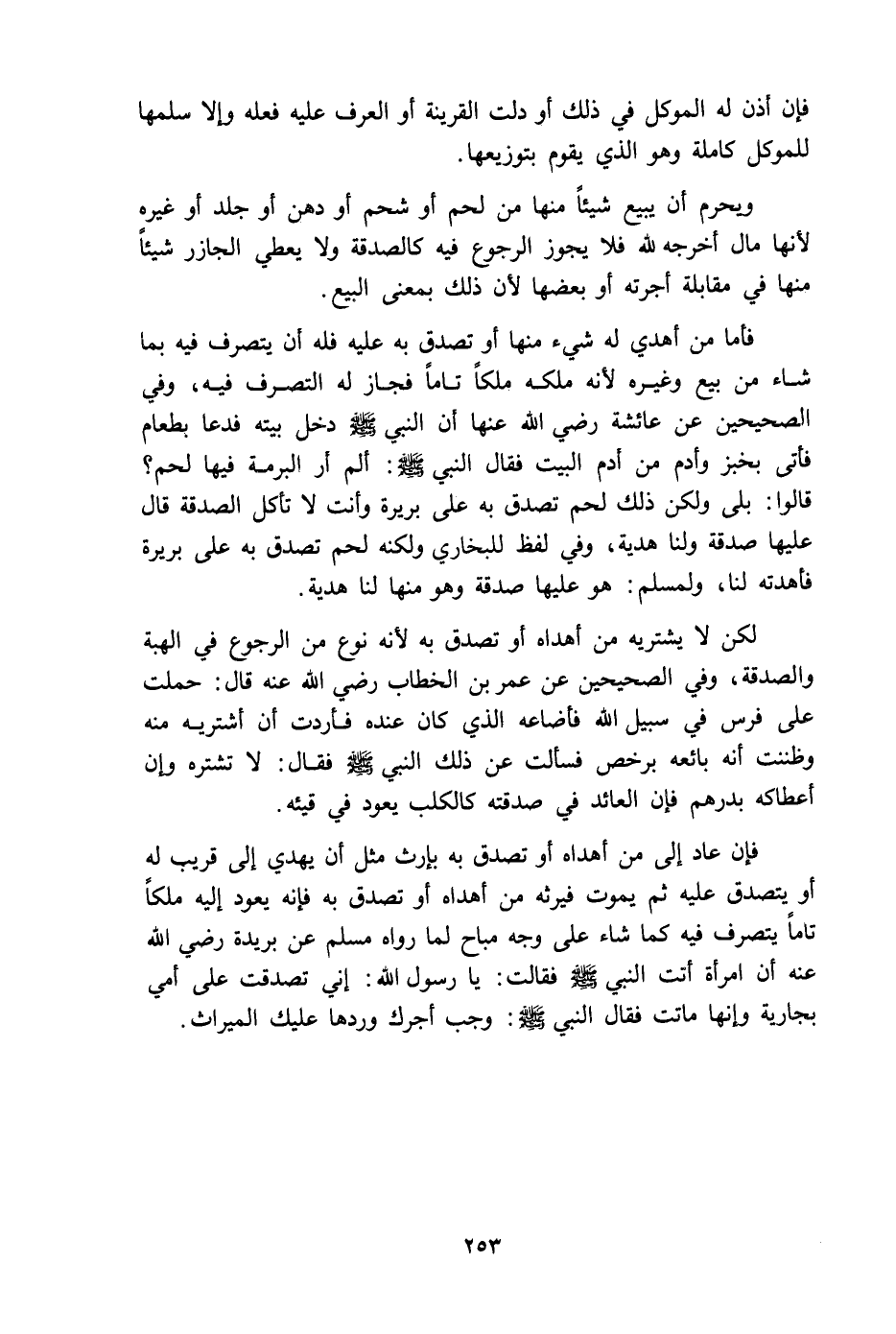 فإن أذن له الموكل في ذلك أو دلت القرينة أو العرف عليه فعله وإلا سلمها للموكل كاملة وهو الذي يقوم بتوزيعها.

ويحرم أن يبيع شيئاً منها من لحم أو شحم أو دهن أو جلد أو غيره لأنها مال أخرجه لله فلا يجوز الرجوع فيه كالصدقة ولا يعطي الجازر شيئاً منها في مقابلة أجرته أو بعضها لأن ذلك بمعنى البيع.

فأما من أهدي له شيء منها أو تصدق به عليه فله أن يتصرف فيه بما شاء من بيع وغيره لأنه ملكه ملكاً تاماً فجاز له التصرف فيه، وفي الصحيحين عن عائشة رضي الله عنها أن النبي ﷺ دخل بيته فدعا بطعام فأتى بخبز وأدم من أدم البيت فقال النبي ﷺ: ألم أر البرمة فيها لحم؟ قالوا: بلى ولكن ذلك لحم تصدق به على بريرة وأنت لا تأكل الصدقة قال عليها صدقة ولنا هدية، وفي لفظ للبخاري ولكنه لحم تصدق به على بريرة فأهدته لنا، ولمسلم: هو عليها صدقة وهو منها لنا هدية.

لكن لا يشتريه من أهداه أو تصدق به لأنه نوع من الرجوع في الهبة والصدقة، وفي الصحيحين عن عمر بن الخطاب رضي الله عنه قال: حملت على فرس في سبيل الله فأضاعه الذي كان عنده فأردت أن أشتريه منه وظننت أنه بائعه برخص فسألت عن ذلك النبي ﷺ فقال: لا تشتره وإن أعطاكه بدرهم فإن العائد في صدقته كالكلب يعود في قيئه.

فإن عاد إلى من أهداه أو تصدق به بإرث مثل أن يهدي إلى قريب له أو يتصدق عليه ثم يموت فيرثه من أهداه أو تصدق به فإنه يعود إليه ملكاً تاماً يتصرف فيه كما شاء على وجه مباح لما رواه مسلم عن بريدة رضي الله عنه أن امرأة أتت النبي ﷺ فقالت: يا رسول الله: إني تصدقت على أمي بجارية وإنها ماتت فقال النبي ﷺ: وجب أجرك وردها عليك الميراث.

٢٥٣